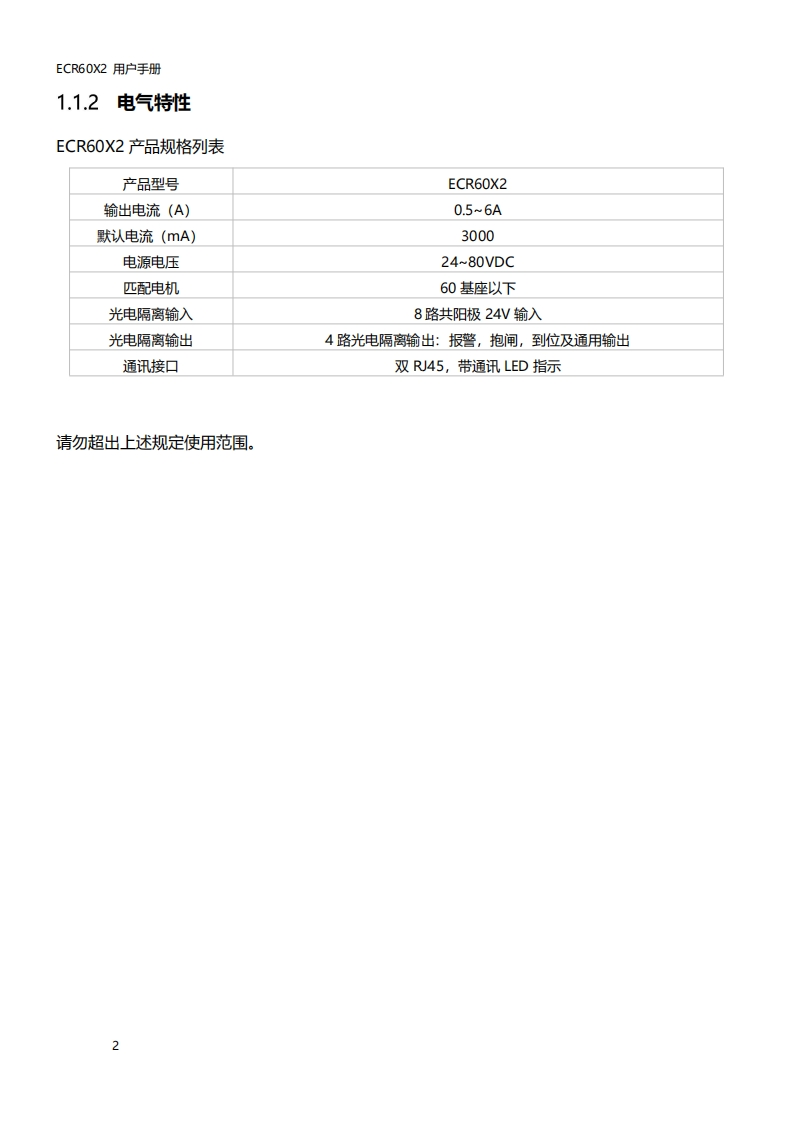 ECR60X2 用户手册

1.1.2 电气特性

ECR60X2 产品规格列表

| 产品型号 | ECR60X2 |
|---|---|
| 输出电流（A） | 0.5~6A |
| 默认电流（mA） | 3000 |
| 电源电压 | 24~80VDC |
| 匹配电机 | 60 基座以下 |
| 光电隔离输入 | 8 路共阳极 24V 输入 |
| 光电隔离输出 | 4 路光电隔离输出：报警，抱闸，到位及通用输出 |
| 通讯接口 | 双 RJ45，带通讯 LED 指示 |

请勿超出上述规定使用范围。

2